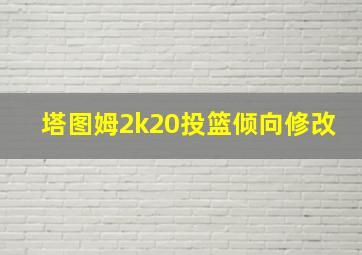 塔图姆2k20投篮倾向修改